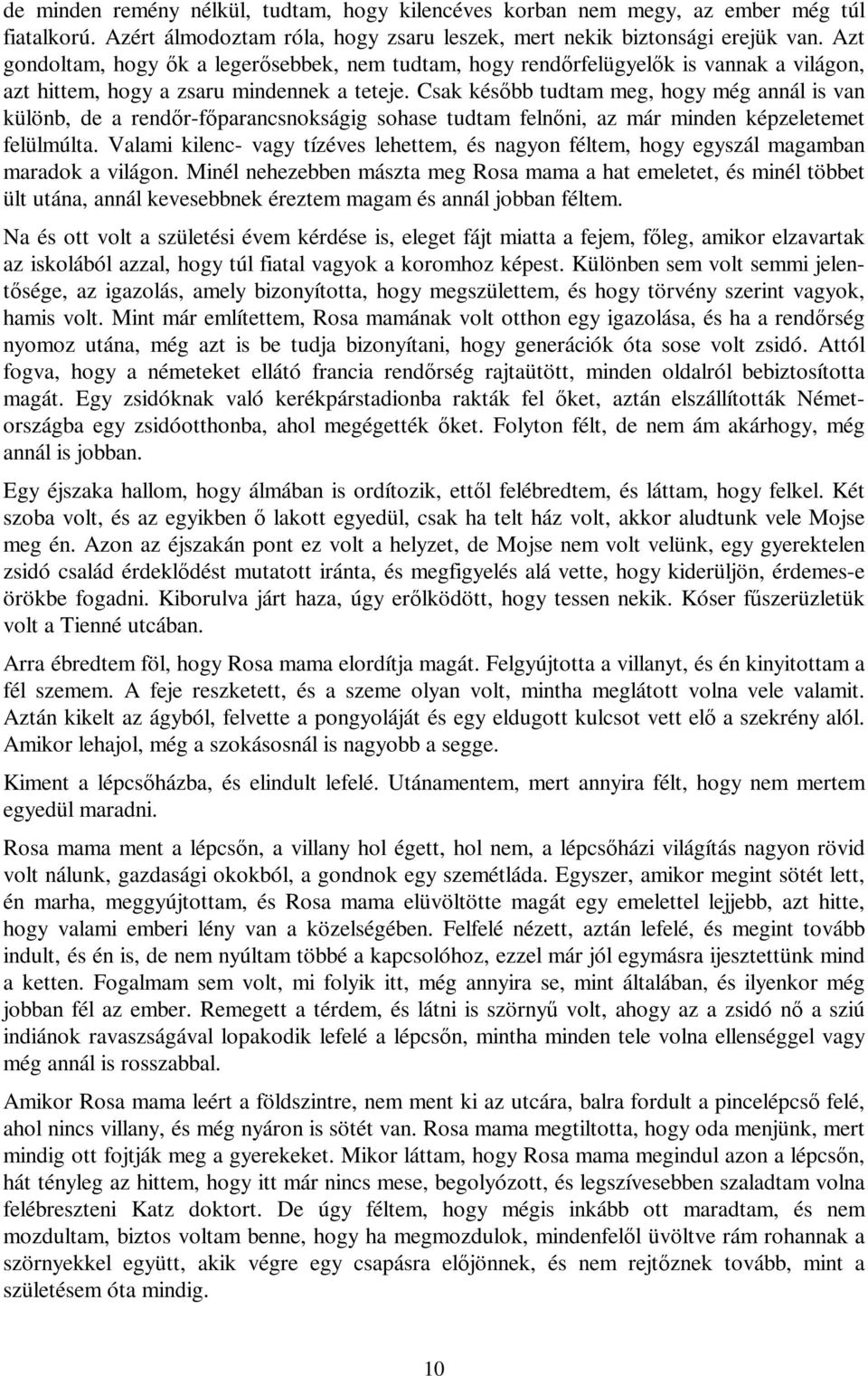 de minden remény nélkül, tudtam, hogy kilencéves korban nem megy, az ember még túl fiatalkorú. Azért álmodoztam róla, hogy zsaru leszek, mert nekik biztonsági erejük van. Azt gondoltam, hogy ők a legerősebbek, nem tudtam, hogy rendőrfelügyelők is vannak a világon, azt hittem, hogy a zsaru mindennek a teteje. Csak később tudtam meg, hogy még annál is van különb, de a rendőr-főparancsnokságig sohase tudtam felnőni, az már minden képzeletemet felülmúlta. Valami kilenc- vagy tízéves lehettem, és nagyon féltem, hogy egyszál magamban maradok a világon. Minél nehezebben mászta meg Rosa mama a hat emeletet, és minél többet ült utána, annál kevesebbnek éreztem magam és annál jobban féltem.

Na és ott volt a születési évem kérdése is, eleget fájt miatta a fejem, főleg, amikor elzavartak az iskolából azzal, hogy túl fiatal vagyok a koromhoz képest. Különben sem volt semmi jelentősége, az igazolás, amely bizonyította, hogy megszülettem, és hogy törvény szerint vagyok, hamis volt. Mint már említettem, Rosa mamának volt otthon egy igazolása, és ha a rendőrség nyomoz utána, még azt is be tudja bizonyítani, hogy generációk óta sose volt zsidó. Attól fogva, hogy a németeket ellátó francia rendőrség rajtaütött, minden oldalról bebiztosította magát. Egy zsidóknak való kerékpárstadionba rakták fel őket, aztán elszállították Németországba egy zsidóotthonba, ahol megégették őket. Folyton félt, de nem ám akárhogy, még annál is jobban.

Egy éjszaka hallom, hogy álmában is ordítozik, ettől felébredtem, és láttam, hogy felkel. Két szoba volt, és az egyikben ő lakott egyedül, csak ha telt ház volt, akkor aludtunk vele Mojse meg én. Azon az éjszakán pont ez volt a helyzet, de Mojse nem volt velünk, egy gyerektelen zsidó család érdeklődést mutatott iránta, és megfigyelés alá vette, hogy kiderüljön, érdemes-e örökbe fogadni. Kiborulva járt haza, úgy erőlködött, hogy tessen nekik. Kóser fűszerüzletük volt a Tienné utcában.

Arra ébredtem föl, hogy Rosa mama elordítja magát. Felgyújtotta a villanyt, és én kinyitottam a fél szemem. A feje reszketett, és a szeme olyan volt, mintha meglátott volna vele valamit. Aztán kikelt az ágyból, felvette a pongyoláját és egy eldugott kulcsot vett elő a szekrény alól. Amikor lehajol, még a szokásosnál is nagyobb a segge.

Kiment a lépcsőházba, és elindult lefelé. Utánamentem, mert annyira félt, hogy nem mertem egyedül maradni.

Rosa mama ment a lépcsőn, a villany hol égett, hol nem, a lépcsőházi világítás nagyon rövid volt nálunk, gazdasági okokból, a gondnok egy szemétláda. Egyszer, amikor megint sötét lett, én marha, meggyújtottam, és Rosa mama elüvöltötte magát egy emelettel lejjebb, azt hitte, hogy valami emberi lény van a közelségében. Felfelé nézett, aztán lefelé, és megint tovább indult, és én is, de nem nyúltam többé a kapcsolóhoz, ezzel már jól egymásra ijesztettünk mind a ketten. Fogalmam sem volt, mi folyik itt, még annyira se, mint általában, és ilyenkor még jobban fél az ember. Remegett a térdem, és látni is szörnyű volt, ahogy az a zsidó nő a sziú indiánok ravaszságával lopakodik lefelé a lépcsőn, mintha minden tele volna ellenséggel vagy még annál is rosszabbal.

Amikor Rosa mama leért a földszintre, nem ment ki az utcára, balra fordult a pincelépcső felé, ahol nincs villany, és még nyáron is sötét van. Rosa mama megtiltotta, hogy oda menjünk, mert mindig ott fojtják meg a gyerekeket. Mikor láttam, hogy Rosa mama megindul azon a lépcsőn, hát tényleg az hittem, hogy itt már nincs mese, begolyózott, és legszívesebben szaladtam volna felébreszteni Katz doktort. De úgy féltem, hogy mégis inkább ott maradtam, és nem mozdultam, biztos voltam benne, hogy ha megmozdulok, mindenfelől üvöltve rám rohannak a szörnyekkel együtt, akik végre egy csapásra előjönnek, és nem rejtőznek tovább, mint a születésem óta mindig.

10